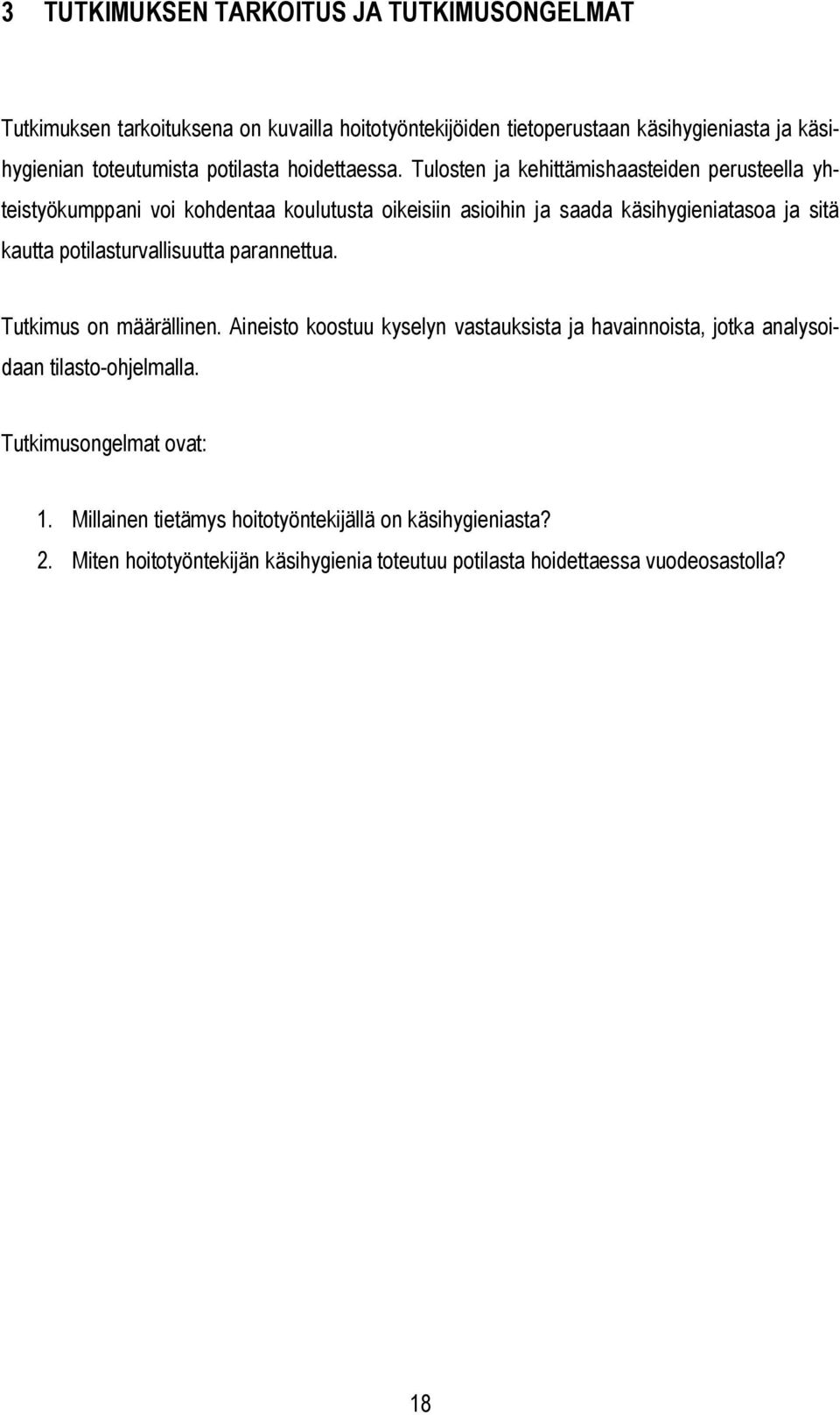 3 TUTKIMUKSEN TARKOITUS JA TUTKIMUSONGELMAT

Tutkimuksen tarkoituksena on kuvailla hoitotyöntekijöiden tietoperustaan käsihygieniasta ja käsihygienian toteutumista potilasta hoidettaessa. Tulosten ja kehittämishaasteiden perusteella yhteistyökumppani voi kohdentaa koulutusta oikeisiin asioihin ja saada käsihygieniatasoa ja sitä kautta potilasturvallisuutta parannettua.

Tutkimus on määrällinen. Aineisto koostuu kyselyn vastauksista ja havainnoista, jotka analysoidaan tilasto-ohjelmalla.

Tutkimusongelmat ovat:

1. Millainen tietämys hoitotyöntekijällä on käsihygieniasta?
2. Miten hoitotyöntekijän käsihygienia toteutuu potilasta hoidettaessa vuodeosastolla?

18